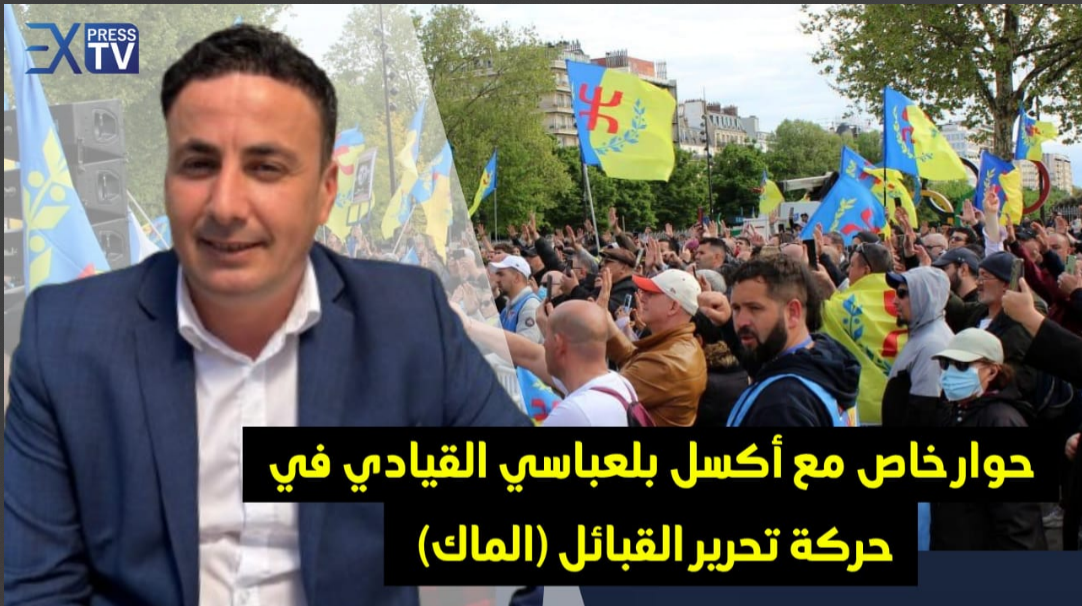 EX PRESS TV

حوارخاص مع أكسل بلعباسي القيادي في حركة تحرير القبائل (الماك)